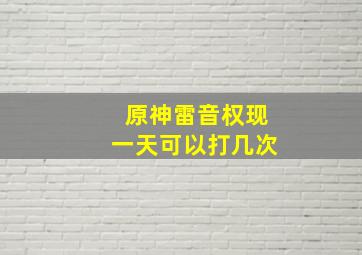 原神雷音权现
一天可以打几次